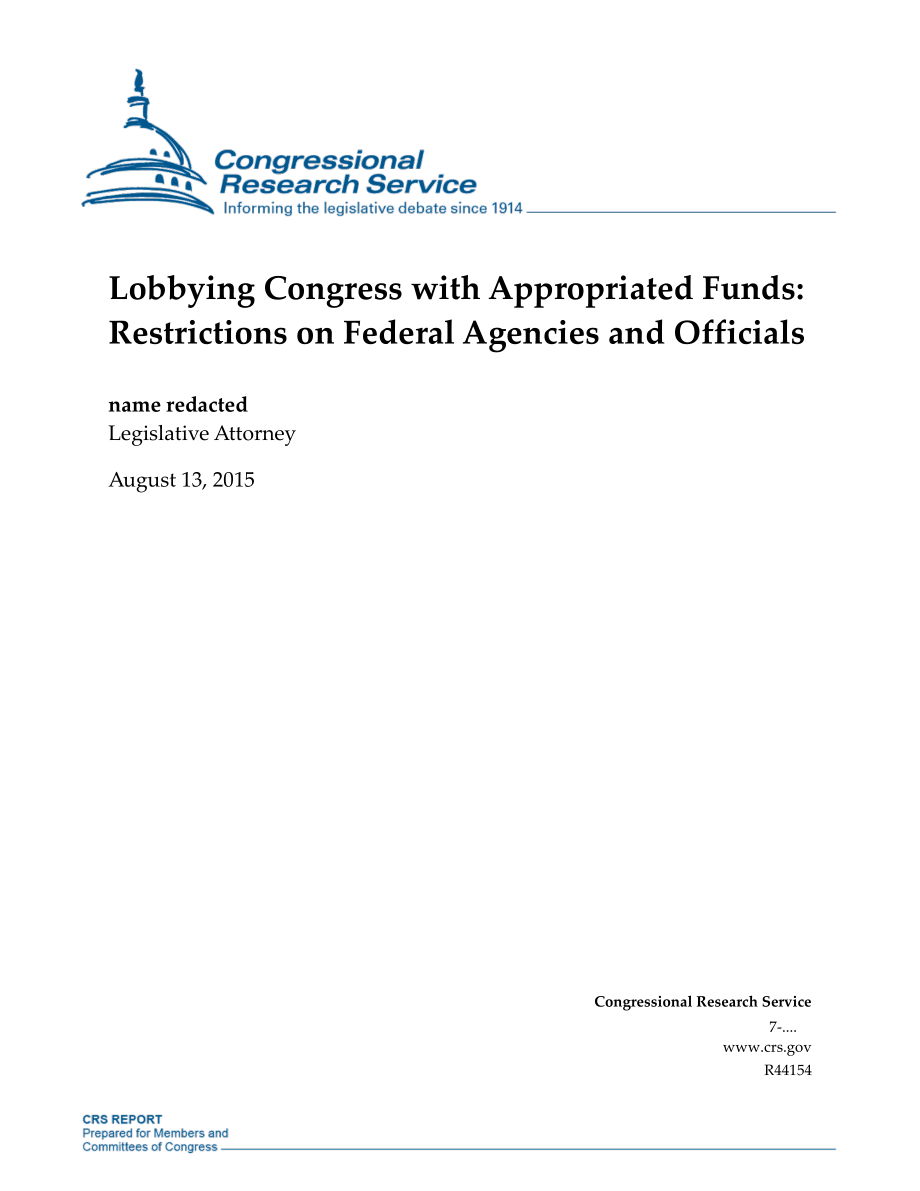 Congressional Research Service
Informing the legislative debate since 1914

Lobbying Congress with Appropriated Funds: Restrictions on Federal Agencies and Officials

name redacted
Legislative Attorney

August 13, 2015

Congressional Research Service
7-....
www.crs.gov
R44154

CRS REPORT
Prepared for Members and Committees of Congress